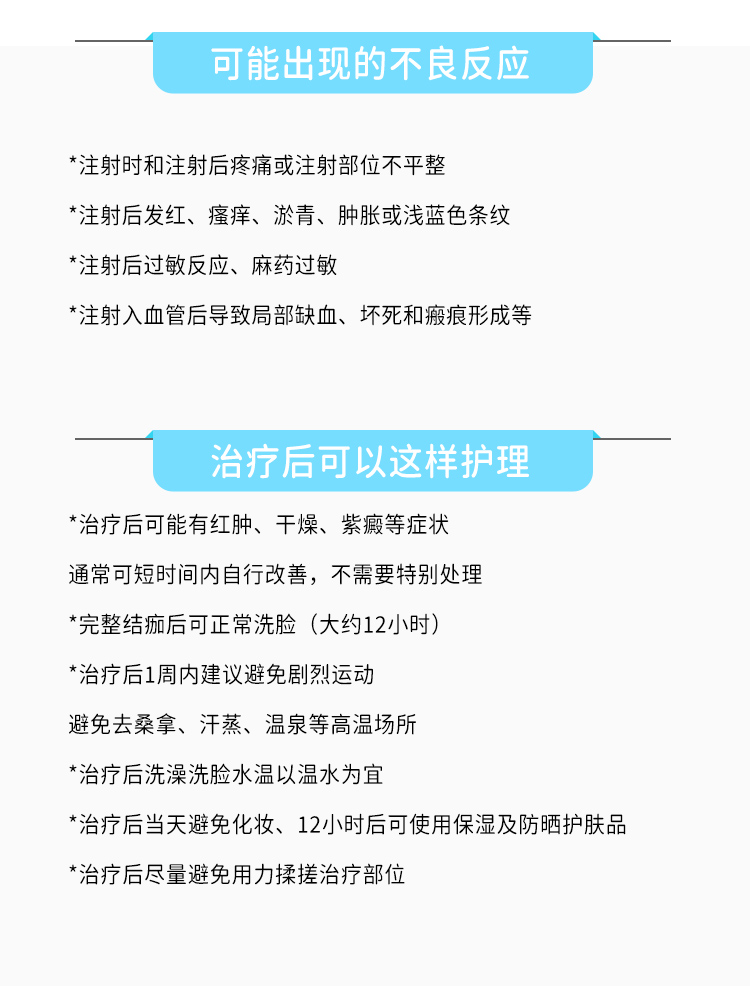 可能出现的不良反应

*注射时和注射后疼痛或注射部位不平整

*注射后发红、瘙痒、淤青、肿胀或浅蓝色条纹

*注射后过敏反应、麻药过敏

*注射入血管后导致局部缺血、坏死和瘢痕形成等

治疗后可以这样护理

*治疗后可能有红肿、干燥、紫癜等症状

通常可短时间内自行改善，不需要特别处理

*完整结痂后可正常洗脸（大约12小时）

*治疗后1周内建议避免剧烈运动

避免去桑拿、汗蒸、温泉等高温场所

*治疗后洗澡洗脸水温以温水为宜

*治疗后当天避免化妆、12小时后可使用保湿及防晒护肤品

*治疗后尽量避免用力揉搓治疗部位